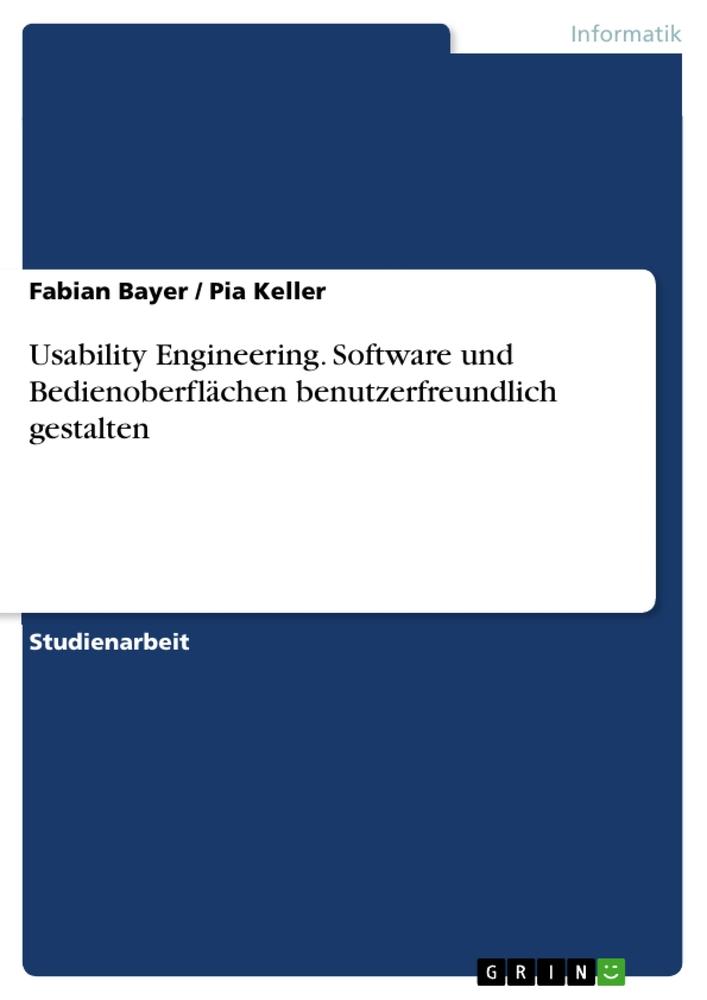 Informatik

Fabian Bayer / Pia Keller

Usability Engineering. Software und Bedienoberflächen benutzerfreundlich gestalten

Studienarbeit

GRIN